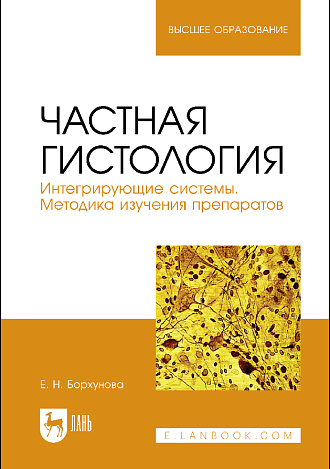 ВЫСШЕЕ ОБРАЗОВАНИЕ

ЧАСТНАЯ ГИСТОЛОГИЯ

Интегрирующие системы. Методика изучения препаратов

Е. Н. Борхунова

ЛАНЬ

E.LANBOOK.COM